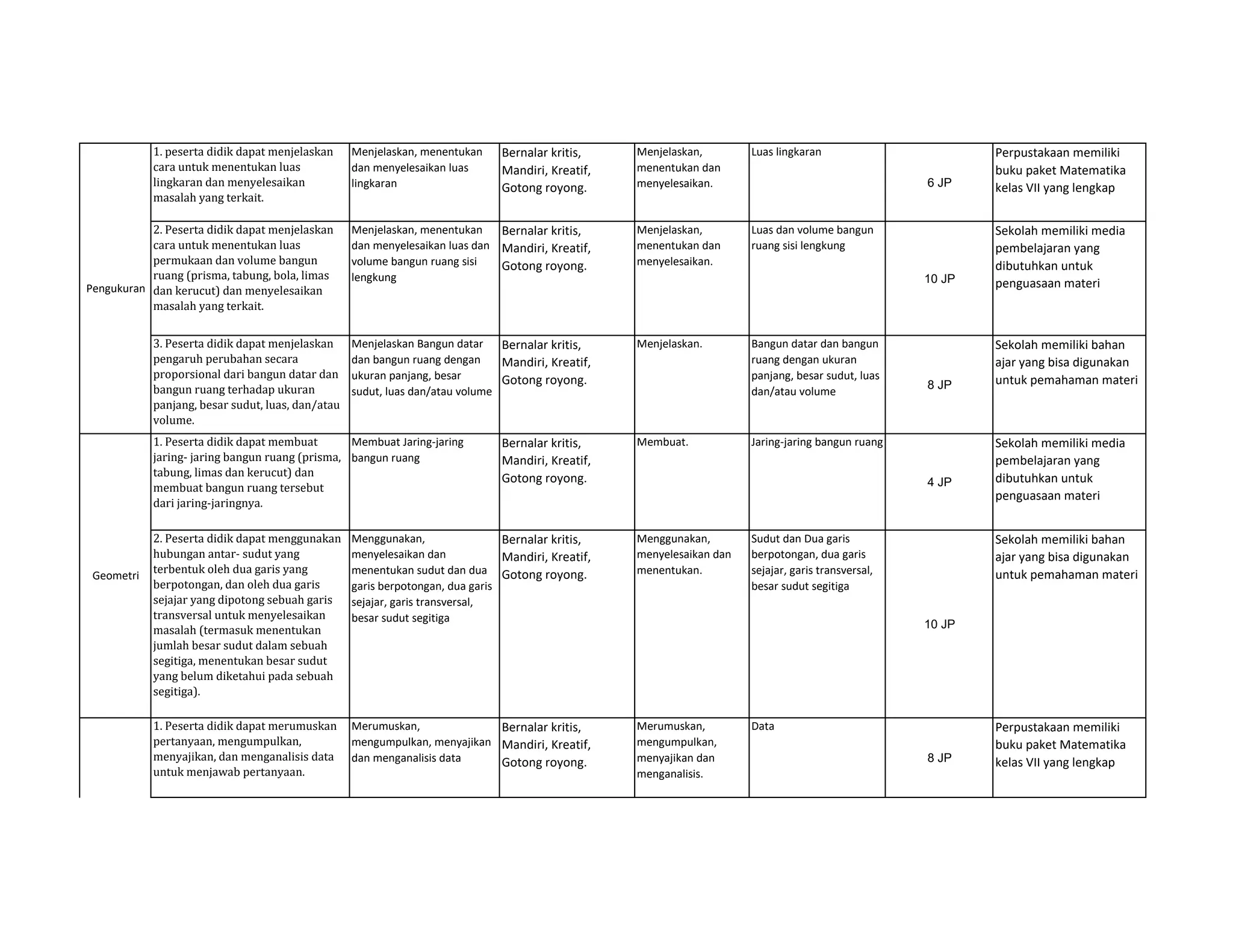 | | | | | | | | |
|---|---|---|---|---|---|---|---|
| Pengukuran | 1. peserta didik dapat menjelaskan cara untuk menentukan luas lingkaran dan menyelesaikan masalah yang terkait. | Menjelaskan, menentukan dan menyelesaikan luas lingkaran | Bernalar kritis, Mandiri, Kreatif, Gotong royong. | Menjelaskan, menentukan dan menyelesaikan. | Luas lingkaran | 6 JP | Perpustakaan memiliki buku paket Matematika kelas VII yang lengkap |
| | 2. Peserta didik dapat menjelaskan cara untuk menentukan luas permukaan dan volume bangun ruang (prisma, tabung, bola, limas dan kerucut) dan menyelesaikan masalah yang terkait. | Menjelaskan, menentukan dan menyelesaikan luas dan volume bangun ruang sisi lengkung | Bernalar kritis, Mandiri, Kreatif, Gotong royong. | Menjelaskan, menentukan dan menyelesaikan. | Luas dan volume bangun ruang sisi lengkung | 10 JP | Sekolah memiliki media pembelajaran yang dibutuhkan untuk penguasaan materi |
| | 3. Peserta didik dapat menjelaskan pengaruh perubahan secara proporsional dari bangun datar dan bangun ruang terhadap ukuran panjang, besar sudut, luas, dan/atau volume. | Menjelaskan Bangun datar dan bangun ruang dengan ukuran panjang, besar sudut, luas dan/atau volume | Bernalar kritis, Mandiri, Kreatif, Gotong royong. | Menjelaskan. | Bangun datar dan bangun ruang dengan ukuran panjang, besar sudut, luas dan/atau volume | 8 JP | Sekolah memiliki bahan ajar yang bisa digunakan untuk pemahaman materi |
| Geometri | 1. Peserta didik dapat membuat jaring- jaring bangun ruang (prisma, tabung, limas dan kerucut) dan membuat bangun ruang tersebut dari jaring-jaringnya. | Membuat Jaring-jaring bangun ruang | Bernalar kritis, Mandiri, Kreatif, Gotong royong. | Membuat. | Jaring-jaring bangun ruang | 4 JP | Sekolah memiliki media pembelajaran yang dibutuhkan untuk penguasaan materi |
| | 2. Peserta didik dapat menggunakan hubungan antar- sudut yang terbentuk oleh dua garis yang berpotongan, dan oleh dua garis sejajar yang dipotong sebuah garis transversal untuk menyelesaikan masalah (termasuk menentukan jumlah besar sudut dalam sebuah segitiga, menentukan besar sudut yang belum diketahui pada sebuah segitiga). | Menggunakan, menyelesaikan dan menentukan sudut dan dua garis berpotongan, dua garis sejajar, garis transversal, besar sudut segitiga | Bernalar kritis, Mandiri, Kreatif, Gotong royong. | Menggunakan, menyelesaikan dan menentukan. | Sudut dan Dua garis berpotongan, dua garis sejajar, garis transversal, besar sudut segitiga | 10 JP | Sekolah memiliki bahan ajar yang bisa digunakan untuk pemahaman materi |
| | 1. Peserta didik dapat merumuskan pertanyaan, mengumpulkan, menyajikan, dan menganalisis data untuk menjawab pertanyaan. | Merumuskan, mengumpulkan, menyajikan dan menganalisis data | Bernalar kritis, Mandiri, Kreatif, Gotong royong. | Merumuskan, mengumpulkan, menyajikan dan menganalisis. | Data | 8 JP | Perpustakaan memiliki buku paket Matematika kelas VII yang lengkap |